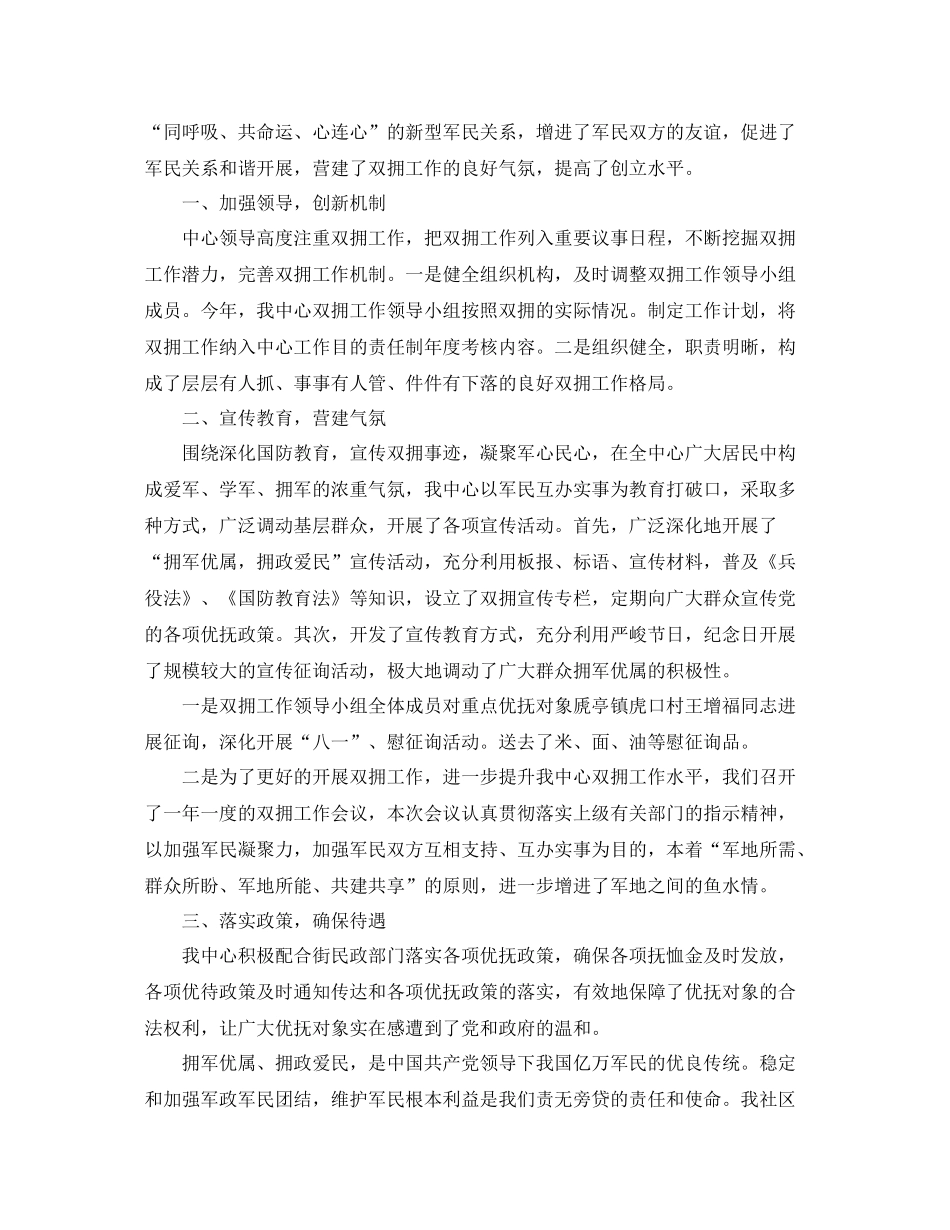 “同呼吸、共命运、心连心”的新型军民关系，增进了军民双方的友谊，促进了军民关系和谐开展，营建了双拥工作的良好气氛，提高了创立水平。

一、加强领导，创新机制

中心领导高度注重双拥工作，把双拥工作列入重要议事日程，不断挖掘双拥工作潜力，完善双拥工作机制。一是健全组织机构，及时调整双拥工作领导小组成员。今年，我中心双拥工作领导小组按照双拥的实际情况。制定工作计划，将双拥工作纳入中心工作目的责任制年度考核内容。二是组织健全，职责明晰，构成了层层有人抓、事事有人管、件件有下落的良好双拥工作格局。

二、宣传教育，营建气氛

围绕深化国防教育，宣传双拥事迹，凝聚军心民心，在全中心广大居民中构成爱军、学军、拥军的浓重气氛，我中心以军民互办实事为教育打破口，采取多种方式，广泛调动基层群众，开展了各项宣传活动。首先，广泛深化地开展了“拥军优属，拥政爱民”宣传活动，充分利用板报、标语、宣传材料，普及《兵役法》、《国防教育法》等知识，设立了双拥宣传专栏，定期向广大群众宣传党的各项优抚政策。其次，开发了宣传教育方式，充分利用严峻节日，纪念日开展了规模较大的宣传征询活动，极大地调动了广大群众拥军优属的积极性。

一是双拥工作领导小组全体成员对重点优抚对象虒亭镇虎口村王增福同志进展征询，深化开展“八一”、慰征询活动。送去了米、面、油等慰征询品。

二是为了更好的开展双拥工作，进一步提升我中心双拥工作水平，我们召开了一年一度的双拥工作会议，本次会议认真贯彻落实上级有关部门的指示精神，以加强军民凝聚力，加强军民双方互相支持、互办实事为目的，本着“军地所需、群众所盼、军地所能、共建共享”的原则，进一步增进了军地之间的鱼水情。

三、落实政策，确保待遇

我中心积极配合街民政部门落实各项优抚政策，确保各项抚恤金及时发放，各项优待政策及时通知传达和各项优抚政策的落实，有效地保障了优抚对象的合法权利，让广大优抚对象实在感遭到了党和政府的温和。

拥军优属、拥政爱民，是中国共产党领导下我国亿万军民的优良传统。稳定和加强军政军民团结，维护军民根本利益是我们责无旁贷的责任和使命。我社区